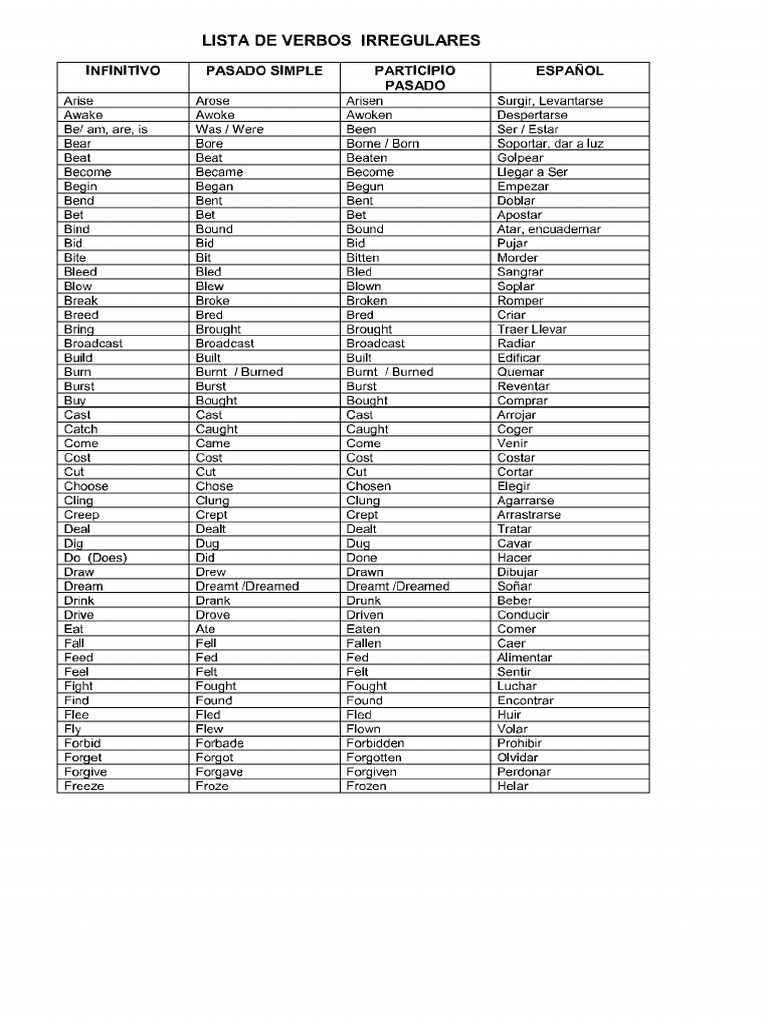 LISTA DE VERBOS IRREGULARES

| INFINITIVO | PASADO SIMPLE | PARTICIPIO PASADO | ESPAÑOL |
|---|---|---|---|
| Arise | Arose | Arisen | Surgir, Levantarse |
| Awake | Awoke | Awoken | Despertarse |
| Be/ am, are, is | Was / Were | Been | Ser / Estar |
| Bear | Bore | Borne / Born | Soportar, dar a luz |
| Beat | Beat | Beaten | Golpear |
| Become | Became | Become | Llegar a Ser |
| Begin | Began | Begun | Empezar |
| Bend | Bent | Bent | Doblar |
| Bet | Bet | Bet | Apostar |
| Bind | Bound | Bound | Atar, encuadernar |
| Bid | Bid | Bid | Pujar |
| Bite | Bit | Bitten | Morder |
| Bleed | Bled | Bled | Sangrar |
| Blow | Blew | Blown | Soplar |
| Break | Broke | Broken | Romper |
| Breed | Bred | Bred | Criar |
| Bring | Brought | Brought | Traer Llevar |
| Broadcast | Broadcast | Broadcast | Radiar |
| Build | Built | Built | Edificar |
| Burn | Burnt / Burned | Burnt / Burned | Quemar |
| Burst | Burst | Burst | Reventar |
| Buy | Bought | Bought | Comprar |
| Cast | Cast | Cast | Arrojar |
| Catch | Caught | Caught | Coger |
| Come | Came | Come | Venir |
| Cost | Cost | Cost | Costar |
| Cut | Cut | Cut | Cortar |
| Choose | Chose | Chosen | Elegir |
| Cling | Clung | Clung | Agarrarse |
| Creep | Crept | Crept | Arrastrarse |
| Deal | Dealt | Dealt | Tratar |
| Dig | Dug | Dug | Cavar |
| Do (Does) | Did | Done | Hacer |
| Draw | Drew | Drawn | Dibujar |
| Dream | Dreamt /Dreamed | Dreamt /Dreamed | Soñar |
| Drink | Drank | Drunk | Beber |
| Drive | Drove | Driven | Conducir |
| Eat | Ate | Eaten | Comer |
| Fall | Fell | Fallen | Caer |
| Feed | Fed | Fed | Alimentar |
| Feel | Felt | Felt | Sentir |
| Fight | Fought | Fought | Luchar |
| Find | Found | Found | Encontrar |
| Flee | Fled | Fled | Huir |
| Fly | Flew | Flown | Volar |
| Forbid | Forbade | Forbidden | Prohibir |
| Forget | Forgot | Forgotten | Olvidar |
| Forgive | Forgave | Forgiven | Perdonar |
| Freeze | Froze | Frozen | Helar |